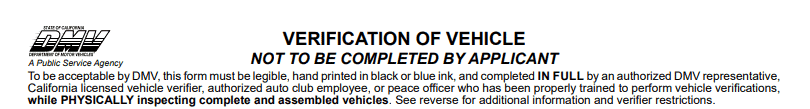 STATE OF CALIFORNIA
DMV
DEPARTMENT OF MOTOR VEHICLES
A Public Service Agency

VERIFICATION OF VEHICLE
NOT TO BE COMPLETED BY APPLICANT

To be acceptable by DMV, this form must be legible, hand printed in black or blue ink, and completed IN FULL by an authorized DMV representative, California licensed vehicle verifier, authorized auto club employee, or peace officer who has been properly trained to perform vehicle verifications, while PHYSICALLY inspecting complete and assembled vehicles. See reverse for additional information and verifier restrictions.